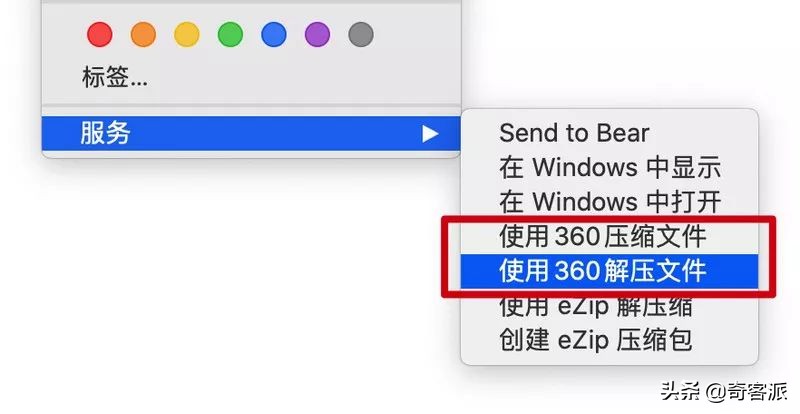 标签...
服务
Send to Bear
在 Windows 中显示
在 Windows 中打开
使用 360 压缩文件
使用 360 解压文件
使用 eZip 解压缩
创建 eZip 压缩包
头条 @奇客派